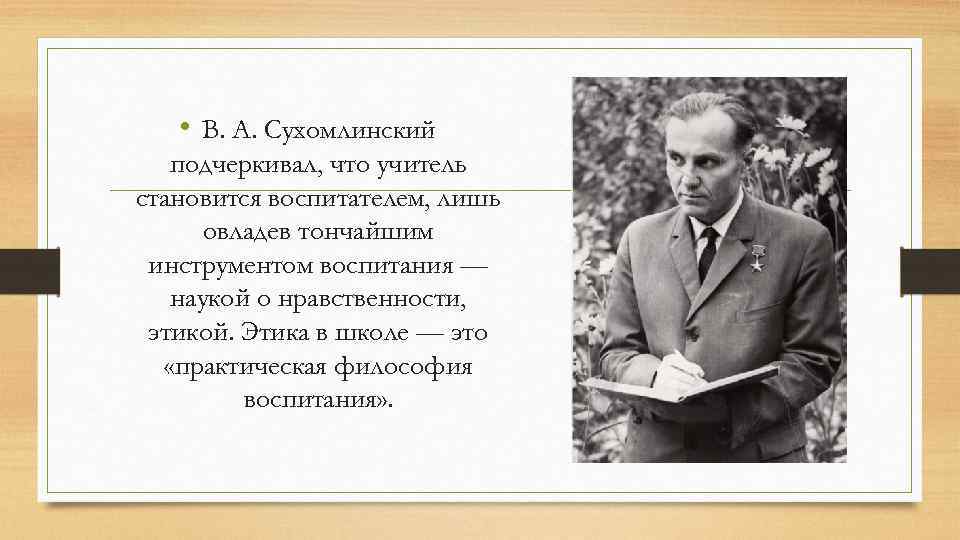 • В. А. Сухомлинский подчеркивал, что учитель становится воспитателем, лишь овладев тончайшим инструментом воспитания — наукой о нравственности, этикой. Этика в школе — это «практическая философия воспитания».